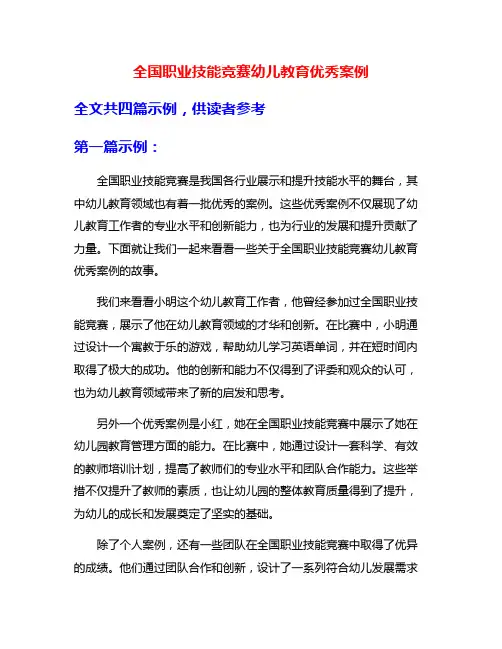 全国职业技能竞赛幼儿教育优秀案例

全文共四篇示例，供读者参考

第一篇示例：

全国职业技能竞赛是我国各行业展示和提升技能水平的舞台，其中幼儿教育领域也有着一批优秀的案例。这些优秀案例不仅展现了幼儿教育工作者的专业水平和创新能力，也为行业的发展和提升贡献了力量。下面就让我们一起来看看一些关于全国职业技能竞赛幼儿教育优秀案例的故事。

我们来看看小明这个幼儿教育工作者，他曾经参加过全国职业技能竞赛，展示了他在幼儿教育领域的才华和创新。在比赛中，小明通过设计一个寓教于乐的游戏，帮助幼儿学习英语单词，并在短时间内取得了极大的成功。他的创新和能力不仅得到了评委和观众的认可，也为幼儿教育领域带来了新的启发和思考。

另外一个优秀案例是小红，她在全国职业技能竞赛中展示了她在幼儿园教育管理方面的能力。在比赛中，她通过设计一套科学、有效的教师培训计划，提高了教师们的专业水平和团队合作能力。这些举措不仅提升了教师的素质，也让幼儿园的整体教育质量得到了提升，为幼儿的成长和发展奠定了坚实的基础。

除了个人案例，还有一些团队在全国职业技能竞赛中取得了优异的成绩。他们通过团队合作和创新，设计了一系列符合幼儿发展需求